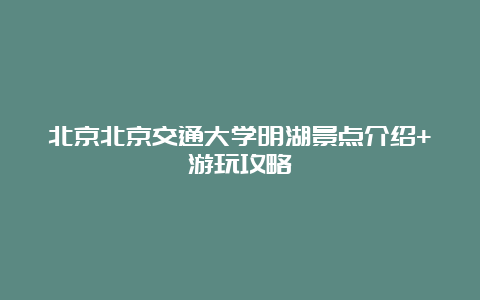 北京北京交通大学明湖景点介绍+游玩攻略